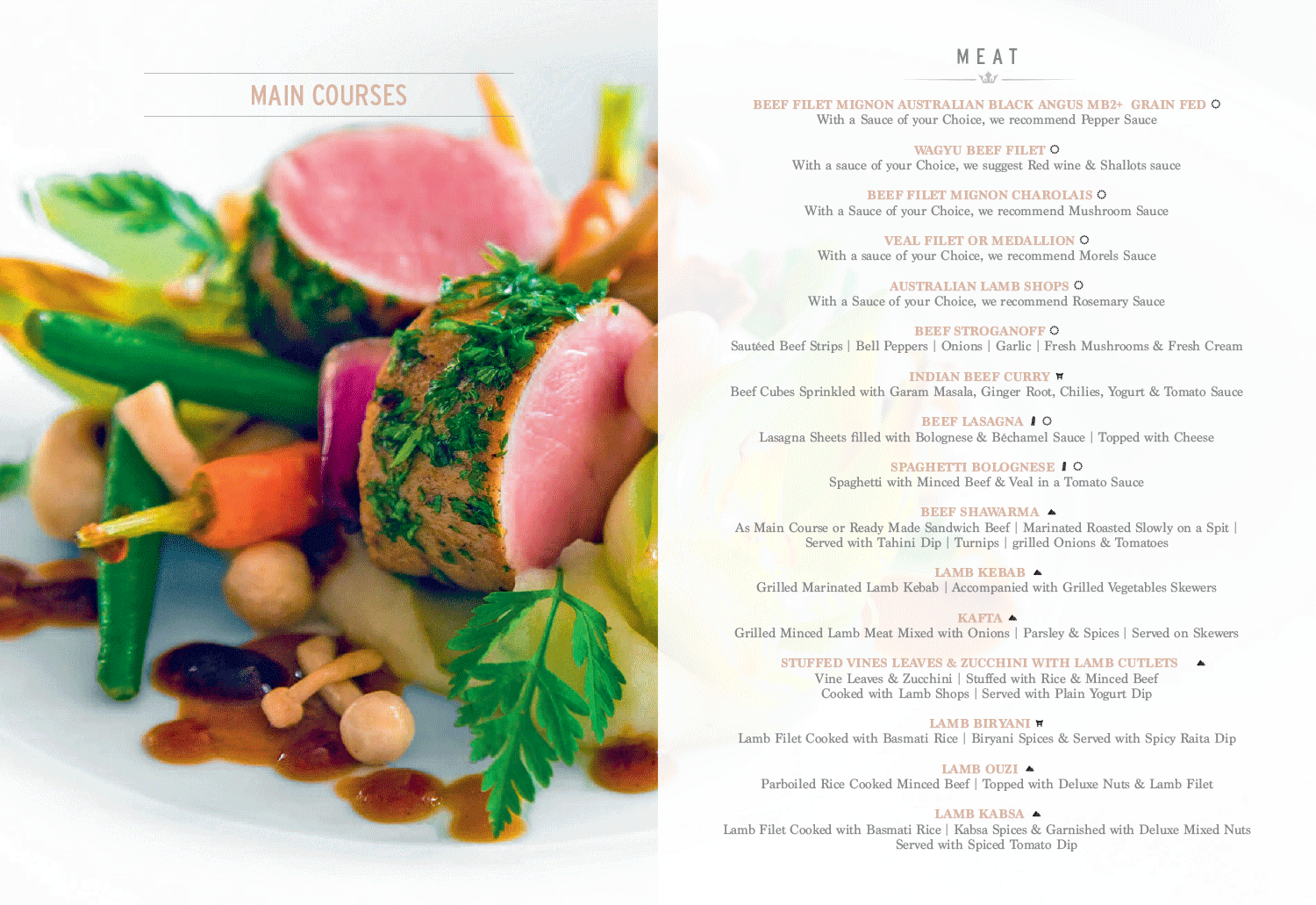 MAIN COURSES

MEAT

BEEF FILET MIGNON AUSTRALIAN BLACK ANGUS MB2+ GRAIN FED
With a Sauce of your Choice, we recommend Pepper Sauce

WAGYU BEEF FILET
With a sauce of your Choice, we suggest Red wine & Shallots sauce

BEEF FILET MIGNON CHAROLAIS
With a Sauce of your Choice, we recommend Mushroom Sauce

VEAL FILET OR MEDALLION
With a sauce of your Choice, we recommend Morels Sauce

AUSTRALIAN LAMB SHOPS
With a Sauce of your Choice, we recommend Rosemary Sauce

BEEF STROGANOFF
Sautéed Beef Strips | Bell Peppers | Onions | Garlic | Fresh Mushrooms & Fresh Cream

INDIAN BEEF CURRY
Beef Cubes Sprinkled with Garam Masala, Ginger Root, Chilies, Yogurt & Tomato Sauce

BEEF LASAGNA
Lasagna Sheets filled with Bolognese & Béchamel Sauce | Topped with Cheese

SPAGHETTI BOLOGNESE
Spaghetti with Minced Beef & Veal in a Tomato Sauce

BEEF SHAWARMA
As Main Course or Ready Made Sandwich Beef | Marinated Roasted Slowly on a Spit | Served with Tahini Dip | Turnips | grilled Onions & Tomatoes

LAMB KEBAB
Grilled Marinated Lamb Kebab | Accompanied with Grilled Vegetables Skewers

KAFTA
Grilled Minced Lamb Meat Mixed with Onions | Parsley & Spices | Served on Skewers

STUFFED VINES LEAVES & ZUCCHINI WITH LAMB CUTLETS
Vine Leaves & Zucchini | Stuffed with Rice & Minced Beef
Cooked with Lamb Shops | Served with Plain Yogurt Dip

LAMB BIRYANI
Lamb Filet Cooked with Basmati Rice | Biryani Spices & Served with Spicy Raita Dip

LAMB OUZI
Parboiled Rice Cooked Minced Beef | Topped with Deluxe Nuts & Lamb Filet

LAMB KABSA
Lamb Filet Cooked with Basmati Rice | Kabsa Spices & Garnished with Deluxe Mixed Nuts
Served with Spiced Tomato Dip